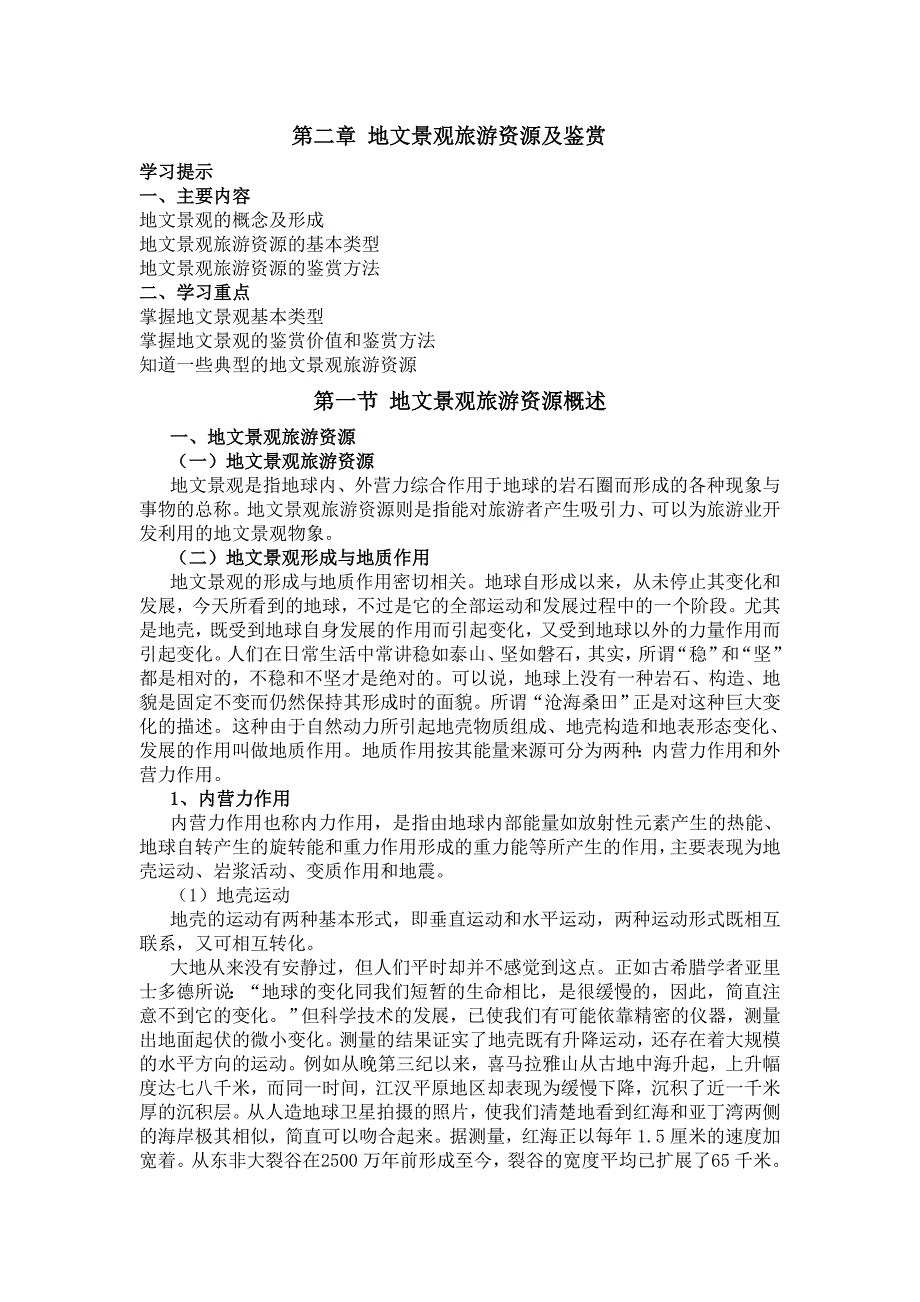 第二章 地文景观旅游资源及鉴赏

学习提示
一、主要内容
地文景观的概念及形成
地文景观旅游资源的基本类型
地文景观旅游资源的鉴赏方法
二、学习重点
掌握地文景观基本类型
掌握地文景观的鉴赏价值和鉴赏方法
知道一些典型的地文景观旅游资源

第一节 地文景观旅游资源概述

一、地文景观旅游资源
（一）地文景观旅游资源
地文景观是指地球内、外营力综合作用于地球的岩石圈而形成的各种现象与事物的总称。地文景观旅游资源则是指能对旅游者产生吸引力、可以为旅游业开发利用的地文景观物象。
（二）地文景观形成与地质作用
地文景观的形成与地质作用密切相关。地球自形成以来，从未停止其变化和发展，今天所看到的地球，不过是它的全部运动和发展过程中的一个阶段。尤其是地壳，既受到地球自身发展的作用而引起变化，又受到地球以外的力量作用而引起变化。人们在日常生活中常讲稳如泰山、坚如磐石，其实，所谓“稳”和“坚”都是相对的，不稳和不坚才是绝对的。可以说，地球上没有一种岩石、构造、地貌是固定不变而仍然保持其形成时的面貌。所谓“沧海桑田”正是对这种巨大变化的描述。这种由于自然动力所引起地壳物质组成、地壳构造和地表形态变化、发展的作用叫做地质作用。地质作用按其能量来源可分为两种：内营力作用和外营力作用。
1、内营力作用
内营力作用也称内力作用，是指由地球内部能量如放射性元素产生的热能、地球自转产生的旋转能和重力作用形成的重力能等所产生的作用，主要表现为地壳运动、岩浆活动、变质作用和地震。
（1）地壳运动
地壳的运动有两种基本形式，即垂直运动和水平运动，两种运动形式既相互联系，又可相互转化。
大地从来没有安静过，但人们平时却并不感觉到这点。正如古希腊学者亚里士多德所说：“地球的变化同我们短暂的生命相比，是很缓慢的，因此，简直注意不到它的变化。”但科学技术的发展，已使我们有可能依靠精密的仪器，测量出地面起伏的微小变化。测量的结果证实了地壳既有升降运动，还存在着大规模的水平方向的运动。例如从晚第三纪以来，喜马拉雅山从古地中海升起，上升幅度达七八千米，而同一时间，江汉平原地区却表现为缓慢下降，沉积了近一千米厚的沉积层。从人造地球卫星拍摄的照片，使我们清楚地看到红海和亚丁湾两侧的海岸极其相似，简直可以吻合起来。据测量，红海正以每年 1.5 厘米的速度加宽着。从东非大裂谷在2500 万年前形成至今，裂谷的宽度平均已扩展了65 千米。